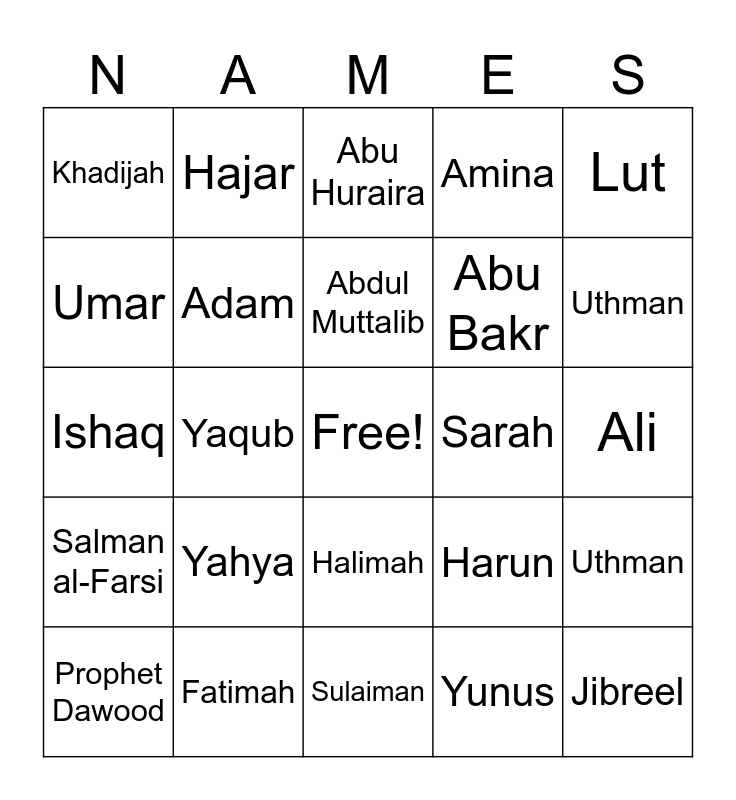 | N | A | M | E | S |
|---|---|---|---|---|
| Khadijah | Hajar | Abu Huraira | Amina | Lut |
| Umar | Adam | Abdul Muttalib | Abu Bakr | Uthman |
| Ishaq | Yaqub | Free! | Sarah | Ali |
| Salman al-Farsi | Yahya | Halimah | Harun | Uthman |
| Prophet Dawood | Fatimah | Sulaiman | Yunus | Jibreel |